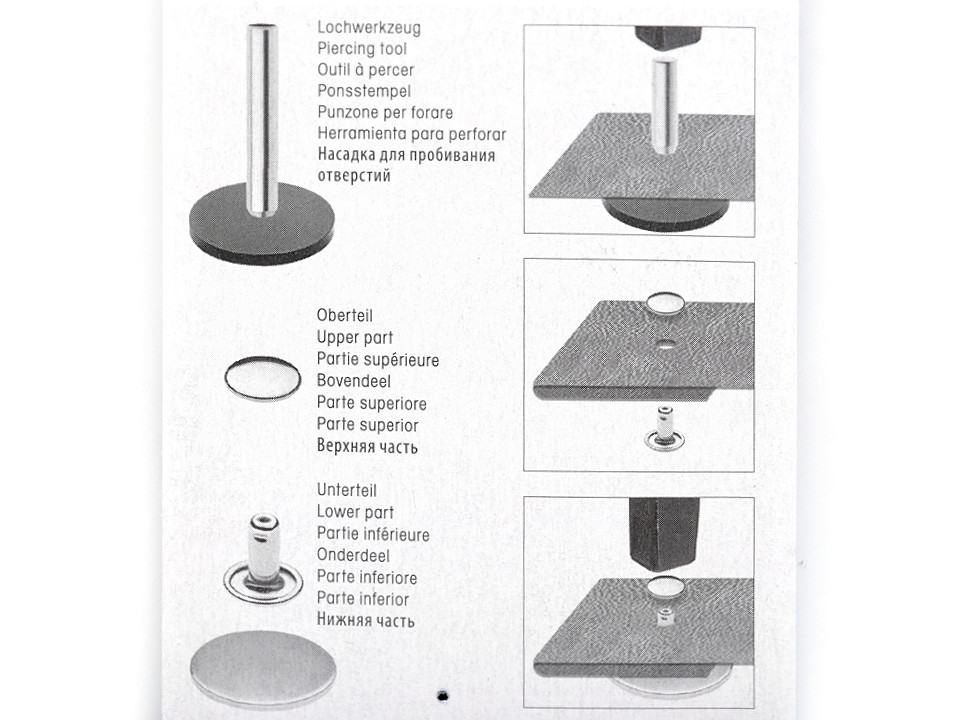 Lochwerkzeug
Piercing tool
Outil à percer
Ponsstempel
Punzone per forare
Herramienta para perforar
Насадка для пробивания отверстий

Oberteil
Upper part
Partie supérieure
Bovendeel
Parte superiore
Parte superior
Верхняя часть

Unterteil
Lower part
Partie inférieure
Onderdeel
Parte inferiore
Parte inferior
Нижняя часть